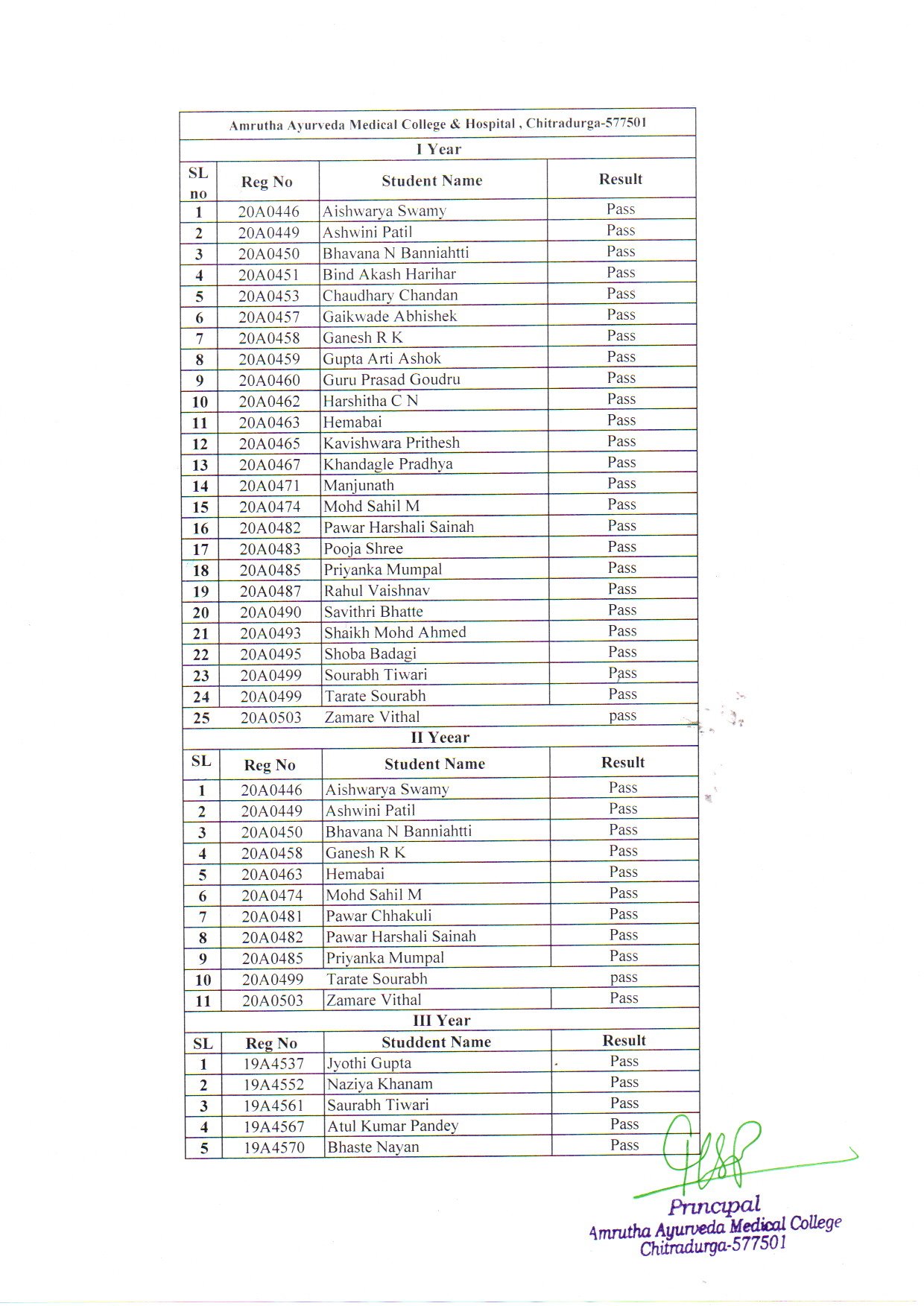 Amrutha Ayurveda Medical College & Hospital , Chitradurga-577501

I Year

| SL no | Reg No | Student Name | Result |
|---|---|---|---|
| 1 | 20A0446 | Aishwarya Swamy | Pass |
| 2 | 20A0449 | Ashwini Patil | Pass |
| 3 | 20A0450 | Bhavana N Banniahtti | Pass |
| 4 | 20A0451 | Bind Akash Harihar | Pass |
| 5 | 20A0453 | Chaudhary Chandan | Pass |
| 6 | 20A0457 | Gaikwade Abhishek | Pass |
| 7 | 20A0458 | Ganesh R K | Pass |
| 8 | 20A0459 | Gupta Arti Ashok | Pass |
| 9 | 20A0460 | Guru Prasad Goudru | Pass |
| 10 | 20A0462 | Harshitha C N | Pass |
| 11 | 20A0463 | Hemabai | Pass |
| 12 | 20A0465 | Kavishwara Prithesh | Pass |
| 13 | 20A0467 | Khandagle Pradhya | Pass |
| 14 | 20A0471 | Manjunath | Pass |
| 15 | 20A0474 | Mohd Sahil M | Pass |
| 16 | 20A0482 | Pawar Harshali Sainah | Pass |
| 17 | 20A0483 | Pooja Shree | Pass |
| 18 | 20A0485 | Priyanka Mumpal | Pass |
| 19 | 20A0487 | Rahul Vaishnav | Pass |
| 20 | 20A0490 | Savithri Bhatte | Pass |
| 21 | 20A0493 | Shaikh Mohd Ahmed | Pass |
| 22 | 20A0495 | Shoba Badagi | Pass |
| 23 | 20A0499 | Sourabh Tiwari | Pass |
| 24 | 20A0499 | Tarate Sourabh | Pass |
| 25 | 20A0503 | Zamare Vithal | pass |

II Yeear

| SL | Reg No | Student Name | Result |
|---|---|---|---|
| 1 | 20A0446 | Aishwarya Swamy | Pass |
| 2 | 20A0449 | Ashwini Patil | Pass |
| 3 | 20A0450 | Bhavana N Banniahtti | Pass |
| 4 | 20A0458 | Ganesh R K | Pass |
| 5 | 20A0463 | Hemabai | Pass |
| 6 | 20A0474 | Mohd Sahil M | Pass |
| 7 | 20A0481 | Pawar Chhakuli | Pass |
| 8 | 20A0482 | Pawar Harshali Sainah | Pass |
| 9 | 20A0485 | Priyanka Mumpal | Pass |
| 10 | 20A0499 | Tarate Sourabh | pass |
| 11 | 20A0503 | Zamare Vithal | Pass |

III Year

| SL | Reg No | Studdent Name | Result |
|---|---|---|---|
| 1 | 19A4537 | Jyothi Gupta | Pass |
| 2 | 19A4552 | Naziya Khanam | Pass |
| 3 | 19A4561 | Saurabh Tiwari | Pass |
| 4 | 19A4567 | Atul Kumar Pandey | Pass |
| 5 | 19A4570 | Bhaste Nayan | Pass |

Principal
Amrutha Ayurveda Medical College
Chitradurga-577501